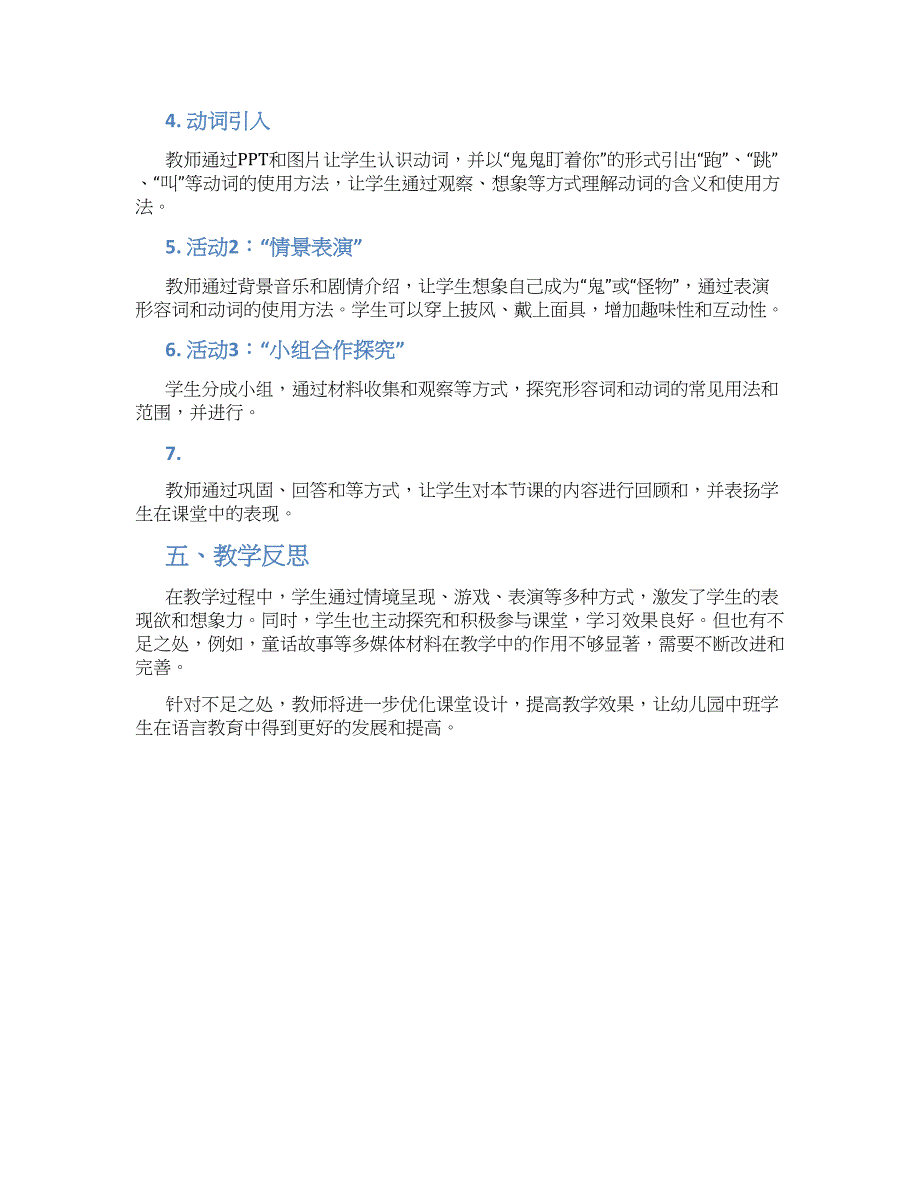 4. 动词引入

教师通过PPT和图片让学生认识动词，并以“鬼鬼盯着你”的形式引出“跑”、“跳”、“叫”等动词的使用方法，让学生通过观察、想象等方式理解动词的含义和使用方法。

5. 活动2：“情景表演”

教师通过背景音乐和剧情介绍，让学生想象自己成为“鬼”或“怪物”，通过表演形容词和动词的使用方法。学生可以穿上披风、戴上面具，增加趣味性和互动性。

6. 活动3：“小组合作探究”

学生分成小组，通过材料收集和观察等方式，探究形容词和动词的常见用法和范围，并进行。

7.

教师通过巩固、回答和等方式，让学生对本节课的内容进行回顾和，并表扬学生在课堂中的表现。

五、教学反思

在教学过程中，学生通过情境呈现、游戏、表演等多种方式，激发了学生的表现欲和想象力。同时，学生也主动探究和积极参与课堂，学习效果良好。但也有不足之处，例如，童话故事等多媒体材料在教学中的作用不够显著，需要不断改进和完善。

针对不足之处，教师将进一步优化课堂设计，提高教学效果，让幼儿园中班学生在语言教育中得到更好的发展和提高。